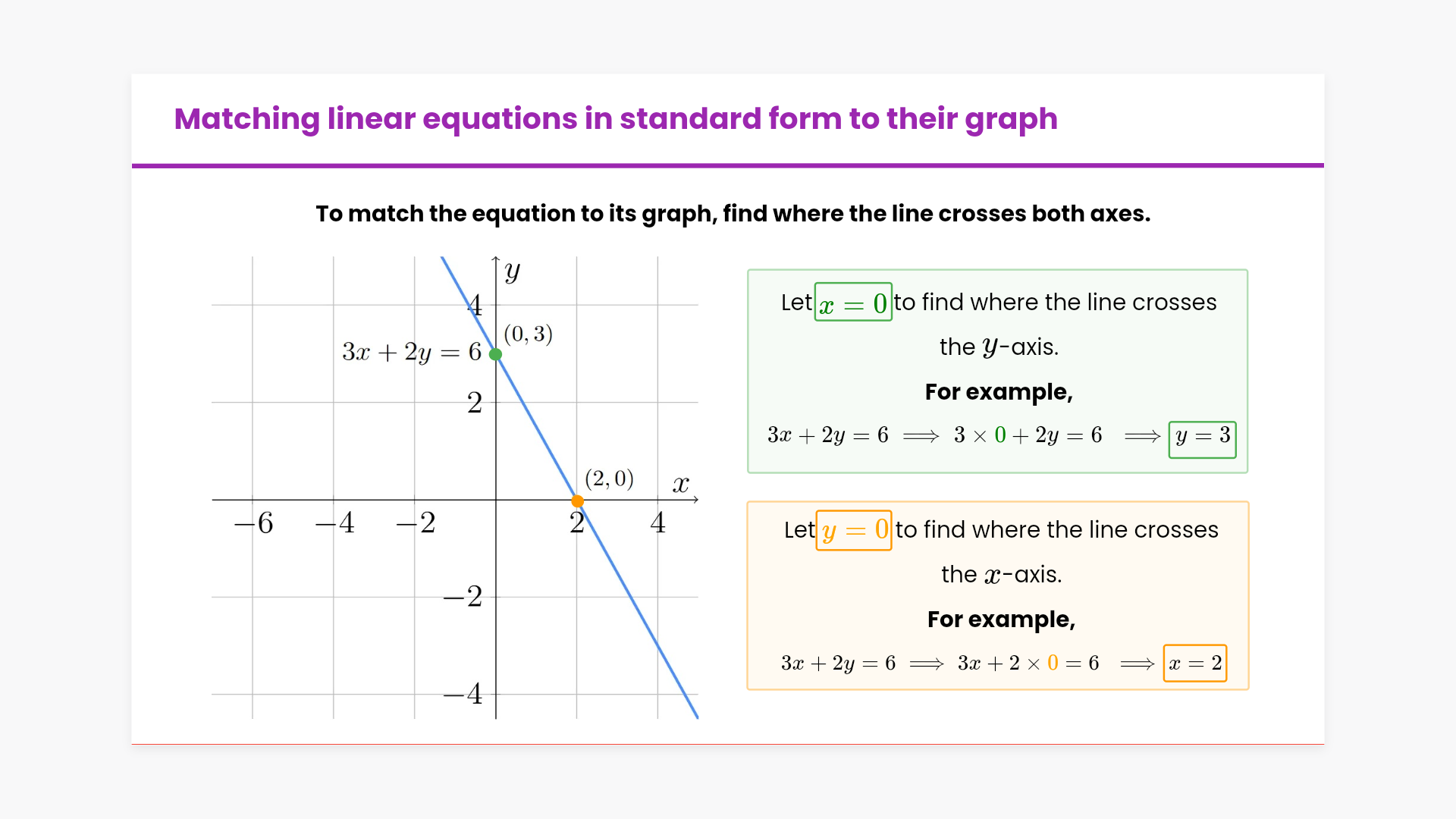 Matching linear equations in standard form to their graph

To match the equation to its graph, find where the line crosses both axes.

$y$
$4$
$(0, 3)$
$3x + 2y = 6$
$2$
$(2, 0)$
$x$
$-6$ $-4$ $-2$ $2$ $4$
$-2$
$-4$

Let $x = 0$ to find where the line crosses the $y$-axis.

For example,

$3x + 2y = 6 \implies 3 \times 0 + 2y = 6 \implies y = 3$

Let $y = 0$ to find where the line crosses the $x$-axis.

For example,

$3x + 2y = 6 \implies 3x + 2 \times 0 = 6 \implies x = 2$